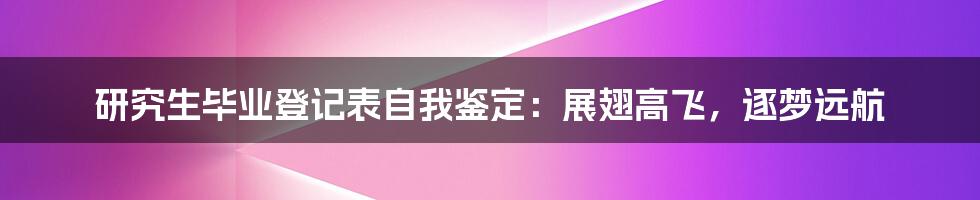 研究生毕业登记表自我鉴定：展翅高飞，逐梦远航